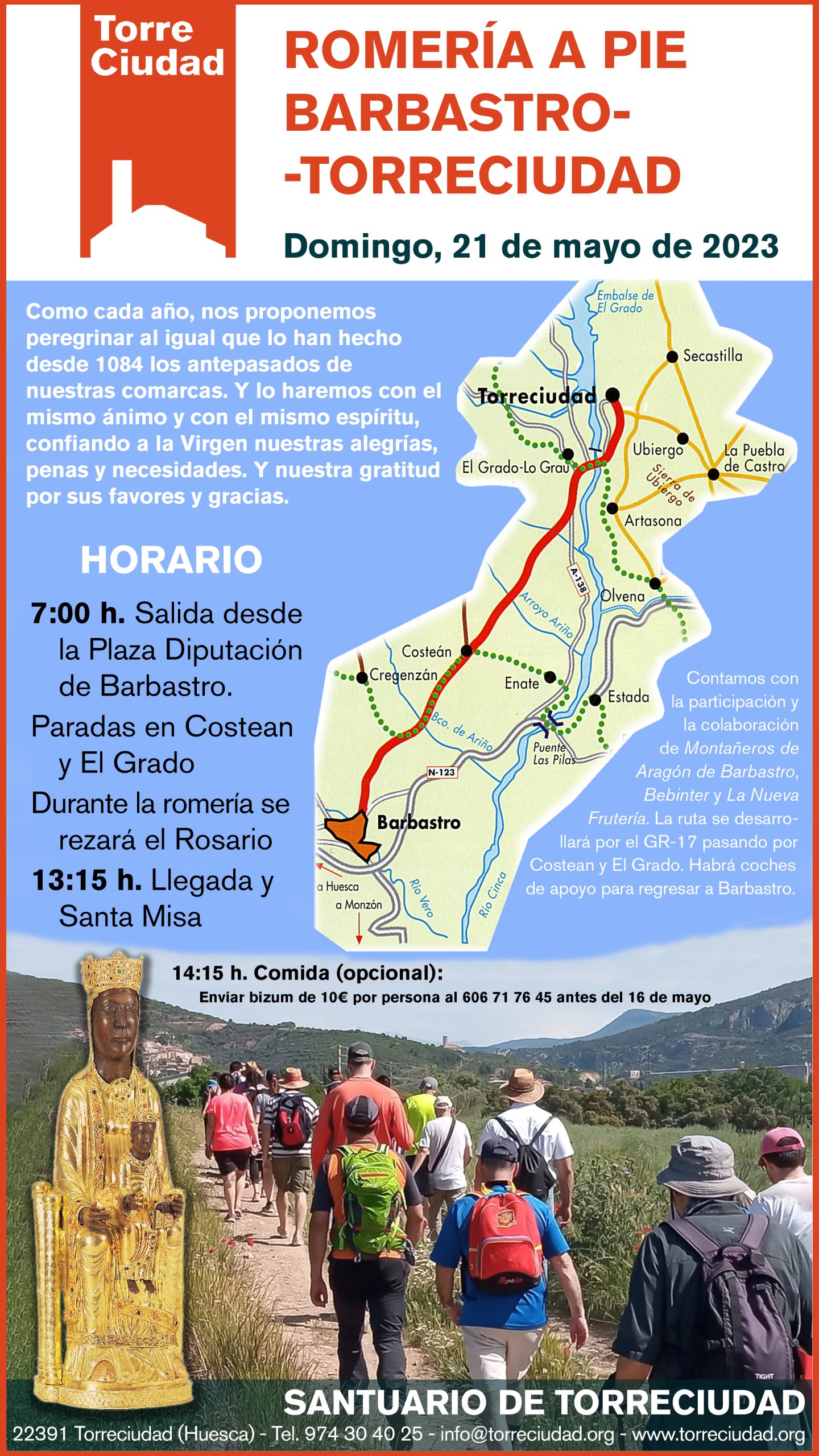 Torre
Ciudad

ROMERÍA A PIE
BARBASTRO-
-TORRECIUDAD

Domingo, 21 de mayo de 2023

Como cada año, nos proponemos peregrinar al igual que lo han hecho desde 1084 los antepasados de nuestras comarcas. Y lo haremos con el mismo ánimo y con el mismo espíritu, confiando a la Virgen nuestras alegrías, penas y necesidades. Y nuestra gratitud por sus favores y gracias.

HORARIO

7:00 h. Salida desde la Plaza Diputación de Barbastro.

Paradas en Costean y El Grado

Durante la romería se rezará el Rosario

13:15 h. Llegada y Santa Misa

Embalse de El Grado
Secastilla
Torreciudad
Ubiergo
La Puebla de Castro
El Grado-Lo Grau
Sierra de Ubiergo
Artasona
A-138
Olvena
Arroyo Ariño
Costeán
Cregenzán
Enate
Estada
Bco. de Ariño
Puente Las Pilas
N-123
Barbastro
a Huesca
a Monzón
Río Vero
Río Cinca

Contamos con la participación y la colaboración de Montañeros de Aragón de Barbastro, Bebinter y La Nueva Frutería. La ruta se desarrollará por el GR-17 pasando por Costean y El Grado. Habrá coches de apoyo para regresar a Barbastro.

14:15 h. Comida (opcional):
Enviar bizum de 10€ por persona al 606 71 76 45 antes del 16 de mayo

SANTUARIO DE TORRECIUDAD
22391 Torreciudad (Huesca) - Tel. 974 30 40 25 - info@torreciudad.org - www.torreciudad.org